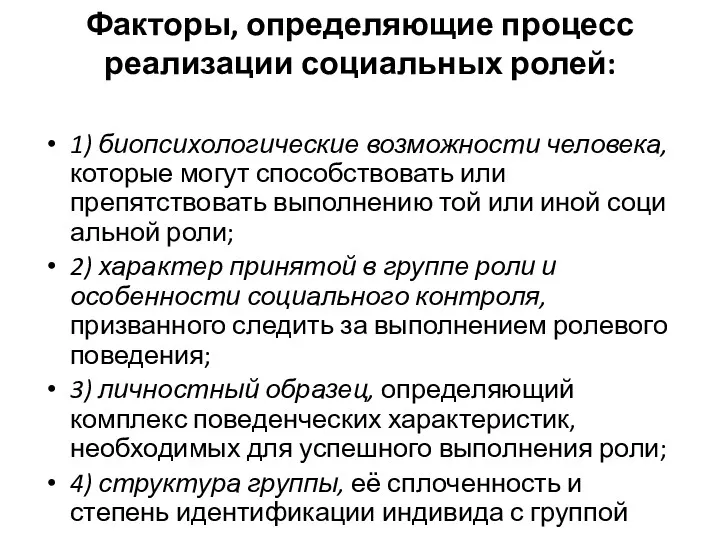 Факторы, определяющие процесс реализации социальных ролей:

• 1) биопсихологические возможности человека, которые могут способствовать или препятствовать выполнению той или иной соци альной роли;
• 2) характер принятой в группе роли и особенности социального контроля, призванного следить за выполнением ролевого поведения;
• 3) личностный образец, определяющий комплекс поведенческих характеристик, необходимых для успешного выполнения роли;
• 4) структура группы, её сплоченность и степень идентификации индивида с группой